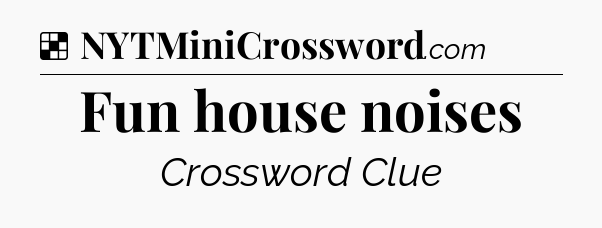 NYTMiniCrossword.com

Fun house noises

Crossword Clue